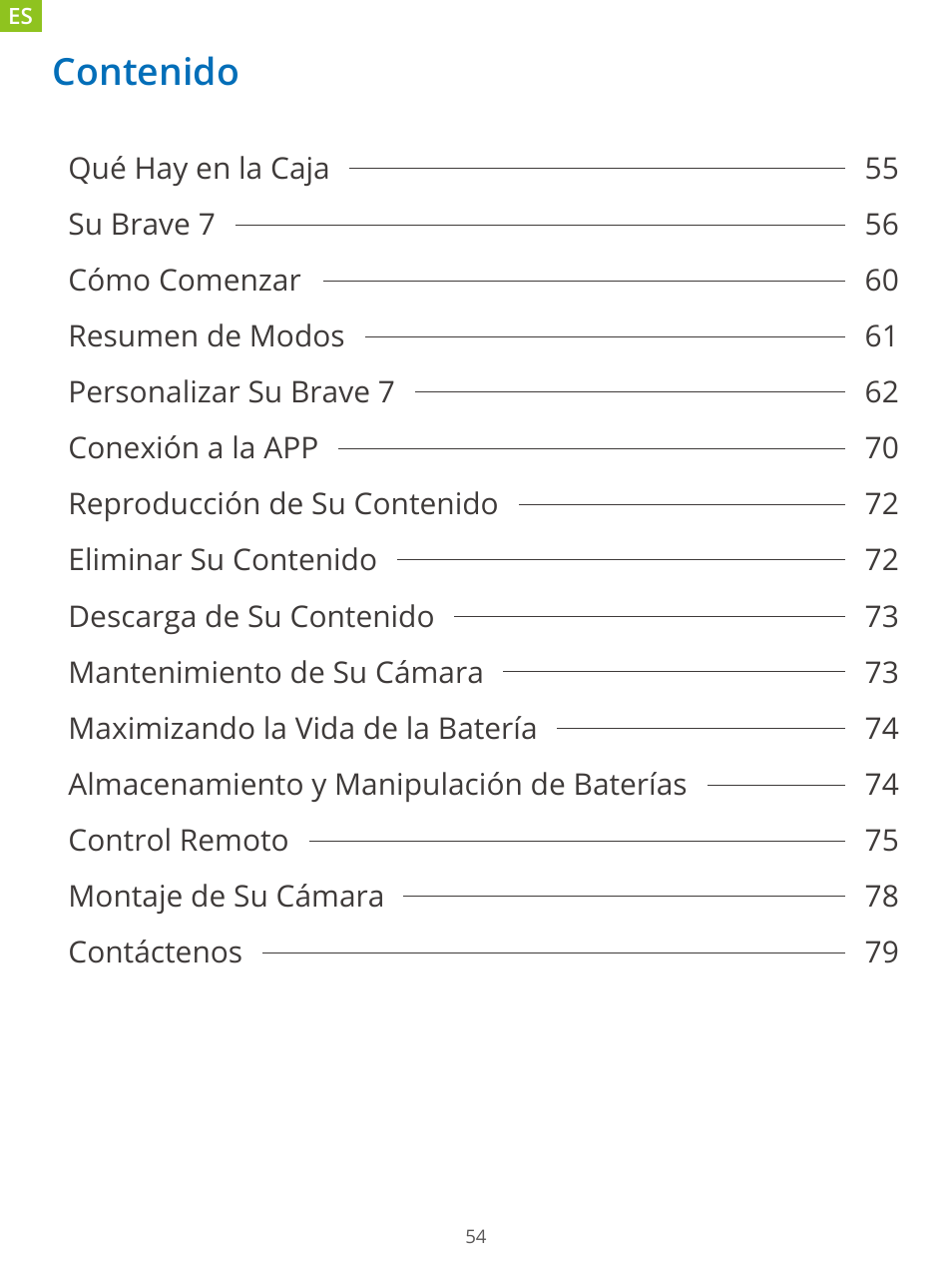 ES

Contenido

Qué Hay en la Caja 55
Su Brave 7 56
Cómo Comenzar 60
Resumen de Modos 61
Personalizar Su Brave 7 62
Conexión a la APP 70
Reproducción de Su Contenido 72
Eliminar Su Contenido 72
Descarga de Su Contenido 73
Mantenimiento de Su Cámara 73
Maximizando la Vida de la Batería 74
Almacenamiento y Manipulación de Baterías 74
Control Remoto 75
Montaje de Su Cámara 78
Contáctenos 79

54